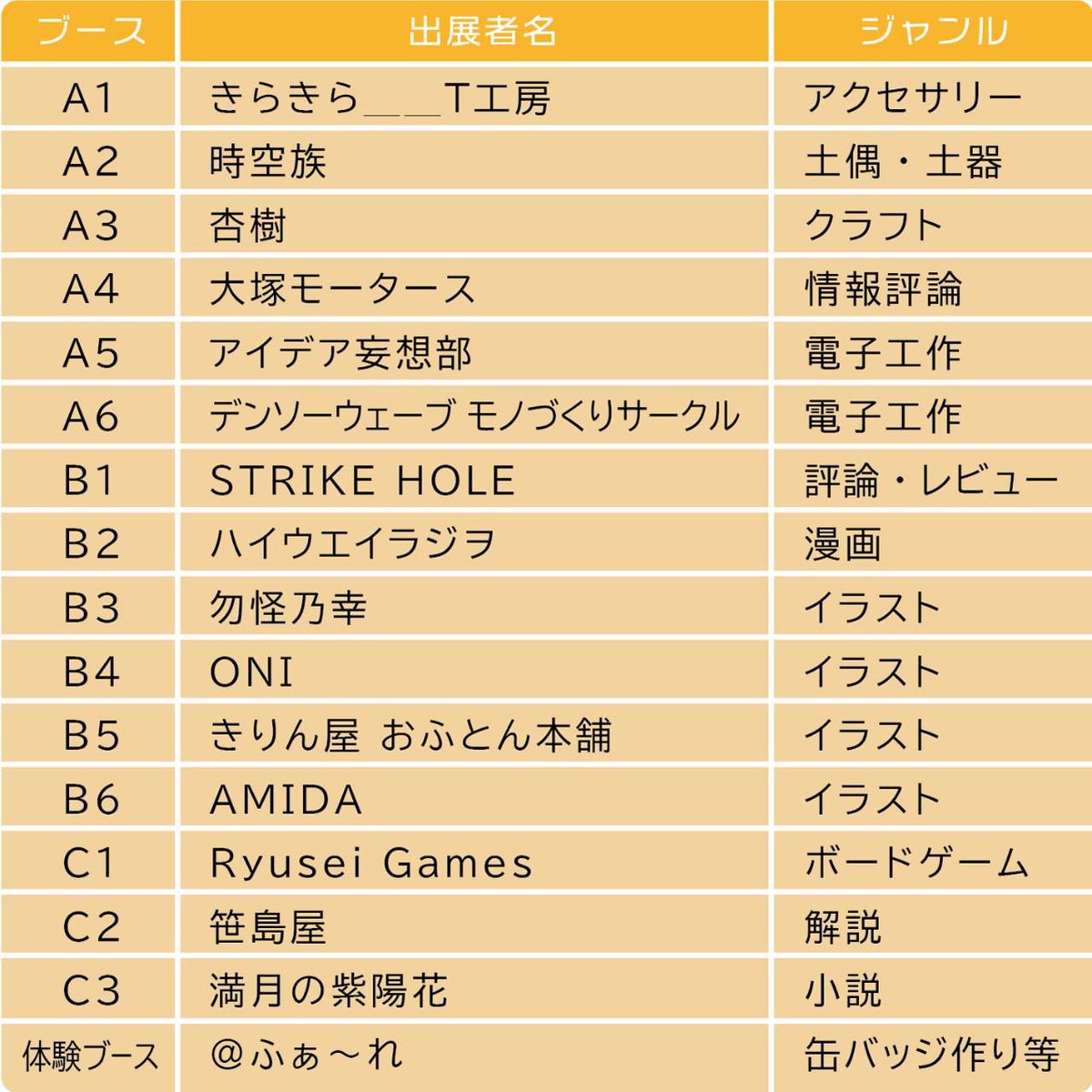 | ブース | 出展者名 | ジャンル |
|---|---|---|
| A1 | きらきら＿＿T工房 | アクセサリー |
| A2 | 時空族 | 土偶・土器 |
| A3 | 杏樹 | クラフト |
| A4 | 大塚モータース | 情報評論 |
| A5 | アイデア妄想部 | 電子工作 |
| A6 | デンソーウェーブ モノづくりサークル | 電子工作 |
| B1 | STRIKE HOLE | 評論・レビュー |
| B2 | ハイウエイラジヲ | 漫画 |
| B3 | 勿怪乃幸 | イラスト |
| B4 | ONI | イラスト |
| B5 | きりん屋 おふとん本舗 | イラスト |
| B6 | AMIDA | イラスト |
| C1 | Ryusei Games | ボードゲーム |
| C2 | 笹島屋 | 解説 |
| C3 | 満月の紫陽花 | 小説 |
| 体験ブース | @ふぁ～れ | 缶バッジ作り等 |